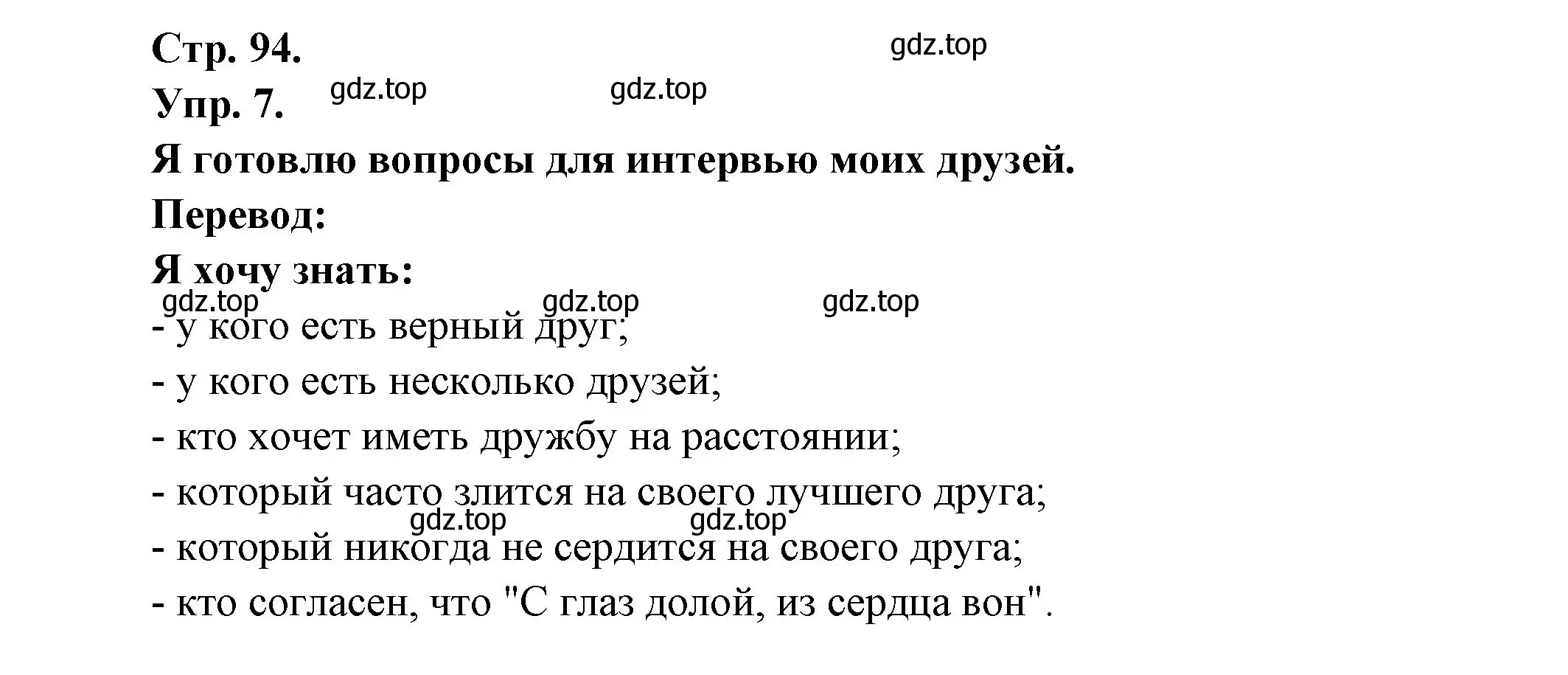 Стр. 94.

gdz.top

Упр. 7. gdz.top gdz.top

Я готовлю вопросы для интервью моих друзей.

Перевод:

Я хочу знать:

gdz.top gdz.top gdz.top

- у кого есть верный друг;

- у кого есть несколько друзей;

- кто хочет иметь дружбу на расстоянии;

- который часто злится на своего лучшего друга;

gdz.top gdz.top

- который никогда не сердится на своего друга;

- кто согласен, что "С глаз долой, из сердца вон".